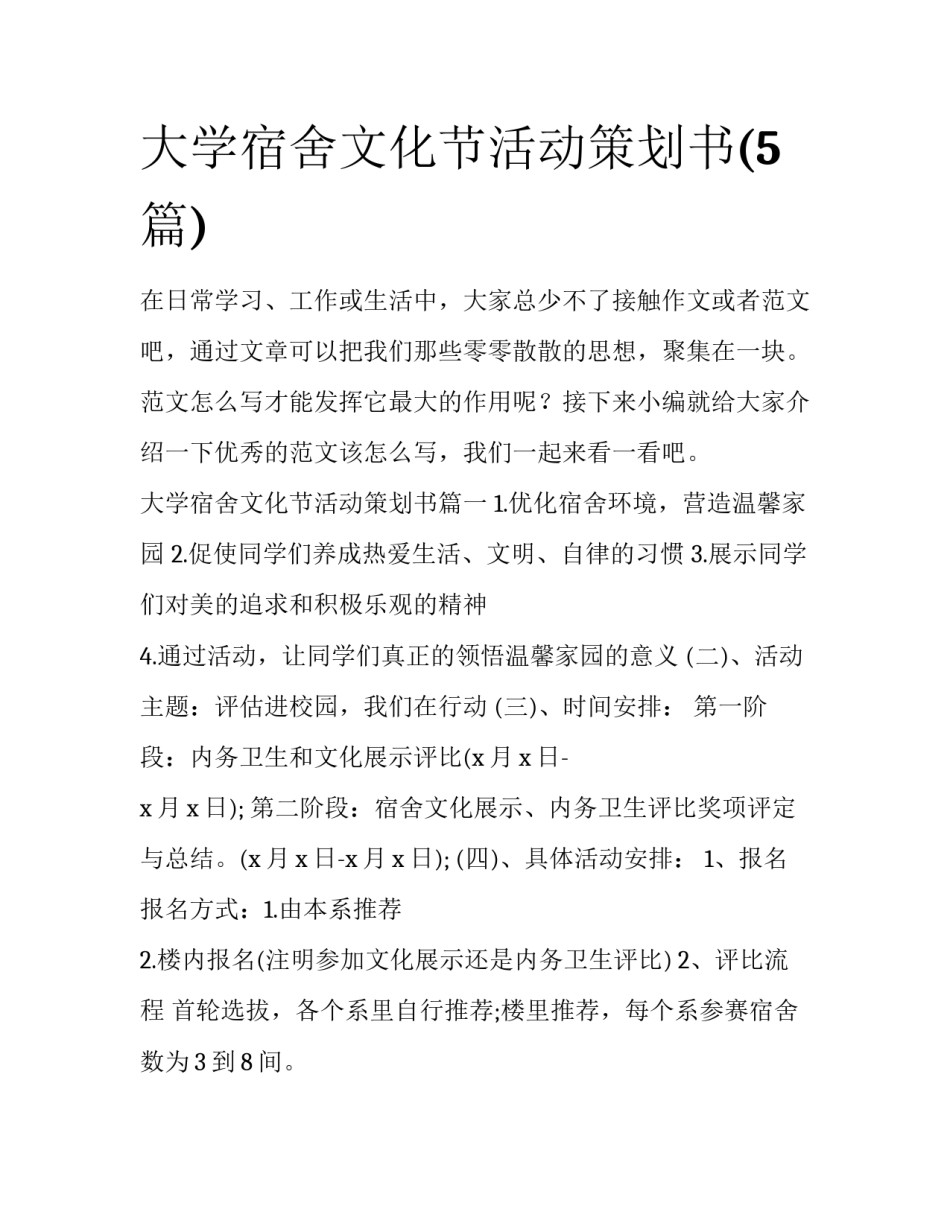 大学宿舍文化节活动策划书(5篇)

在日常学习、工作或生活中，大家总少不了接触作文或者范文吧，通过文章可以把我们那些零零散散的思想，聚集在一块。范文怎么写才能发挥它最大的作用呢？接下来小编就给大家介绍一下优秀的范文该怎么写，我们一起来看一看吧。

大学宿舍文化节活动策划书篇一 1.优化宿舍环境，营造温馨家园 2.促使同学们养成热爱生活、文明、自律的习惯 3.展示同学们对美的追求和积极乐观的精神

4.通过活动，让同学们真正的领悟温馨家园的意义 (二)、活动主题：评估进校园，我们在行动 (三)、时间安排： 第一阶段：内务卫生和文化展示评比(x 月 x 日-

x 月 x 日); 第二阶段：宿舍文化展示、内务卫生评比奖项评定与总结。(x 月 x 日-x 月 x 日); (四)、具体活动安排： 1、报名 报名方式：1.由本系推荐

2.楼内报名(注明参加文化展示还是内务卫生评比) 2、评比流程 首轮选拔，各个系里自行推荐;楼里推荐，每个系参赛宿舍数为 3 到 8 间。